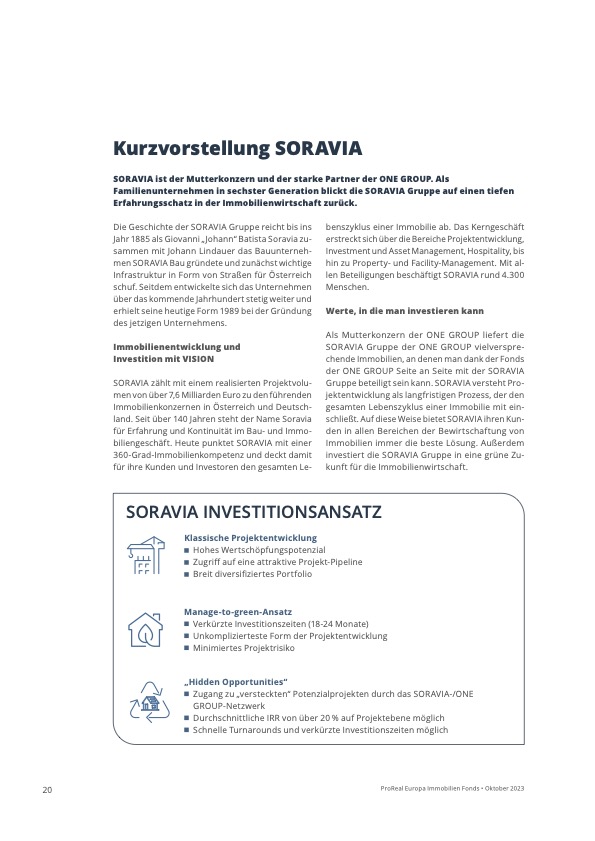 Kurzvorstellung SORAVIA

SORAVIA ist der Mutterkonzern und der starke Partner der ONE GROUP. Als Familienunternehmen in sechster Generation blickt die SORAVIA Gruppe auf einen tiefen Erfahrungsschatz in der Immobilienwirtschaft zurück.

Die Geschichte der SORAVIA Gruppe reicht bis ins Jahr 1885 als Giovanni „Johann" Batista Soravia zusammen mit Johann Lindauer das Bauunternehmen SORAVIA Bau gründete und zunächst wichtige Infrastruktur in Form von Straßen für Österreich schuf. Seitdem entwickelte sich das Unternehmen über das kommende Jahrhundert stetig weiter und erhielt seine heutige Form 1989 bei der Gründung des jetzigen Unternehmens.

Immobilienentwicklung und Investition mit VISION

SORAVIA zählt mit einem realisierten Projektvolumen von über 7,6 Milliarden Euro zu den führenden Immobilienkonzernen in Österreich und Deutschland. Seit über 140 Jahren steht der Name Soravia für Erfahrung und Kontinuität im Bau- und Immobiliengeschäft. Heute punktet SORAVIA mit einer 360-Grad-Immobilienkompetenz und deckt damit für ihre Kunden und Investoren den gesamten Lebenszyklus einer Immobilie ab. Das Kerngeschäft erstreckt sich über die Bereiche Projektentwicklung, Investment und Asset Management, Hospitality, bis hin zu Property- und Facility-Management. Mit allen Beteiligungen beschäftigt SORAVIA rund 4.300 Menschen.

Werte, in die man investieren kann

Als Mutterkonzern der ONE GROUP liefert die SORAVIA Gruppe der ONE GROUP vielversprechende Immobilien, an denen man dank der Fonds der ONE GROUP Seite an Seite mit der SORAVIA Gruppe beteiligt sein kann. SORAVIA versteht Projektentwicklung als langfristigen Prozess, der den gesamten Lebenszyklus einer Immobilie mit einschließt. Auf diese Weise bietet SORAVIA ihren Kunden in allen Bereichen der Bewirtschaftung von Immobilien immer die beste Lösung. Außerdem investiert die SORAVIA Gruppe in eine grüne Zukunft für die Immobilienwirtschaft.

SORAVIA INVESTITIONSANSATZ

Klassische Projektentwicklung
■ Hohes Wertschöpfungspotenzial
■ Zugriff auf eine attraktive Projekt-Pipeline
■ Breit diversifiziertes Portfolio

Manage-to-green-Ansatz
■ Verkürzte Investitionszeiten (18-24 Monate)
■ Unkomplizierteste Form der Projektentwicklung
■ Minimiertes Projektrisiko

„Hidden Opportunities"
■ Zugang zu „versteckten" Potenzialprojekten durch das SORAVIA-/ONE GROUP-Netzwerk
■ Durchschnittliche IRR von über 20 % auf Projektebene möglich
■ Schnelle Turnarounds und verkürzte Investitionszeiten möglich

20

ProReal Europa Immobilien Fonds • Oktober 2023